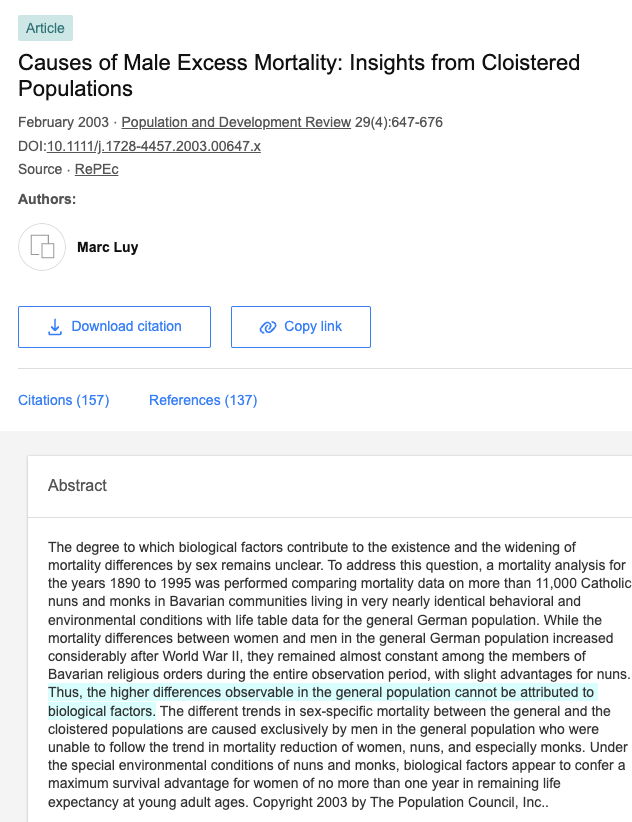 Article

Causes of Male Excess Mortality: Insights from Cloistered Populations

February 2003 · Population and Development Review 29(4):647-676

DOI:10.1111/j.1728-4457.2003.00647.x

Source · RePEc

Authors:

Marc Luy

Download citation

Copy link

Citations (157)

References (137)

Abstract

The degree to which biological factors contribute to the existence and the widening of mortality differences by sex remains unclear. To address this question, a mortality analysis for the years 1890 to 1995 was performed comparing mortality data on more than 11,000 Catholic nuns and monks in Bavarian communities living in very nearly identical behavioral and environmental conditions with life table data for the general German population. While the mortality differences between women and men in the general German population increased considerably after World War II, they remained almost constant among the members of Bavarian religious orders during the entire observation period, with slight advantages for nuns. Thus, the higher differences observable in the general population cannot be attributed to biological factors. The different trends in sex-specific mortality between the general and the cloistered populations are caused exclusively by men in the general population who were unable to follow the trend in mortality reduction of women, nuns, and especially monks. Under the special environmental conditions of nuns and monks, biological factors appear to confer a maximum survival advantage for women of no more than one year in remaining life expectancy at young adult ages. Copyright 2003 by The Population Council, Inc..